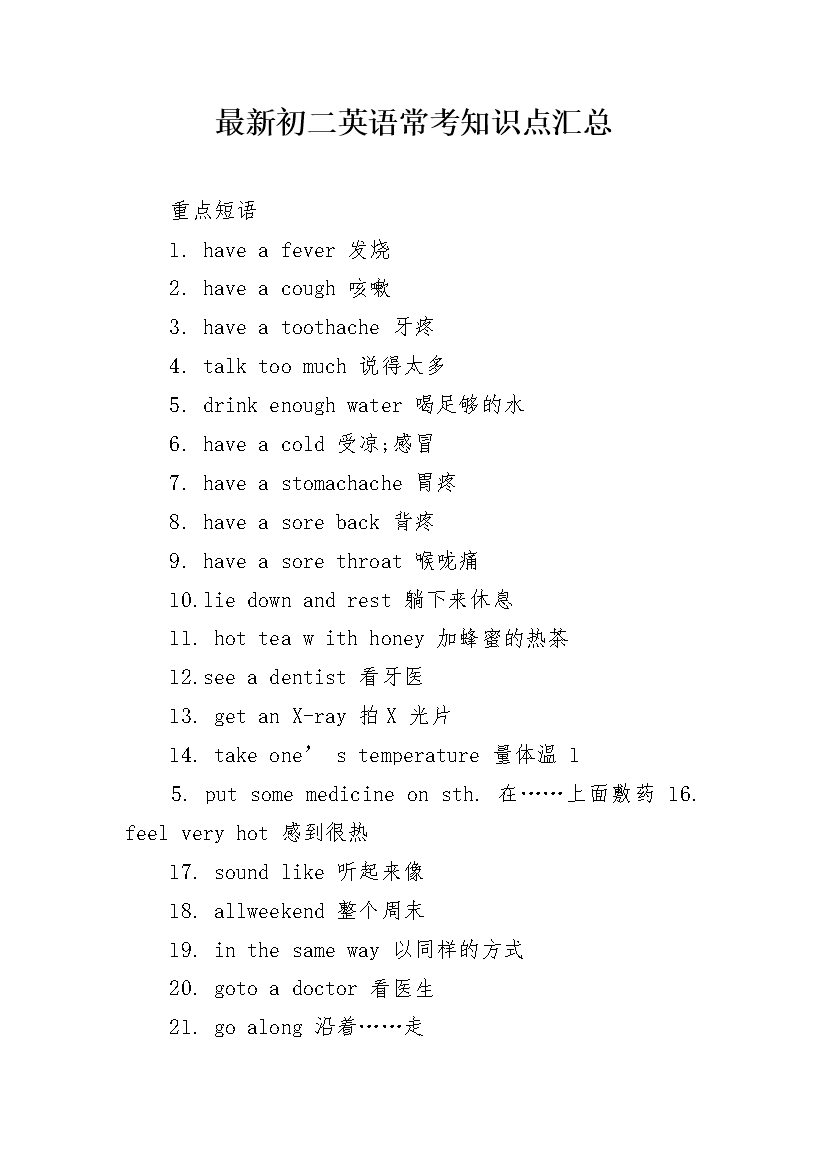 最新初二英语常考知识点汇总

重点短语

1. have a fever 发烧

2. have a cough 咳嗽

3. have a toothache 牙疼

4. talk too much 说得太多

5. drink enough water 喝足够的水

6. have a cold 受凉;感冒

7. have a stomachache 胃疼

8. have a sore back 背疼

9. have a sore throat 喉咙痛

10.lie down and rest 躺下来休息

11. hot tea w ith honey 加蜂蜜的热茶

12.see a dentist 看牙医

13. get an X-ray 拍 X 光片

14. take one’ s temperature 量体温 1

5. put some medicine on sth. 在……上面敷药 16. feel very hot 感到很热

17. sound like 听起来像

18. allweekend 整个周末

19. in the same way 以同样的方式

20. goto a doctor 看医生

21. go along 沿着……走